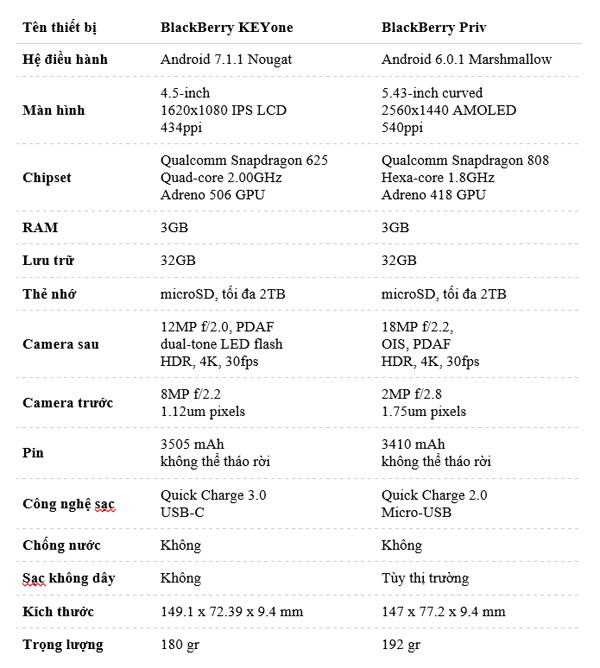 | Tên thiết bị | BlackBerry KEYone | BlackBerry Priv |
|---|---|---|
| Hệ điều hành | Android 7.1.1 Nougat | Android 6.0.1 Marshmallow |
| Màn hình | 4.5-inch 1620x1080 IPS LCD 434ppi | 5.43-inch curved 2560x1440 AMOLED 540ppi |
| Chipset | Qualcomm Snapdragon 625 Quad-core 2.00GHz Adreno 506 GPU | Qualcomm Snapdragon 808 Hexa-core 1.8GHz Adreno 418 GPU |
| RAM | 3GB | 3GB |
| Lưu trữ | 32GB | 32GB |
| Thẻ nhớ | microSD, tối đa 2TB | microSD, tối đa 2TB |
| Camera sau | 12MP f/2.0, PDAF dual-tone LED flash HDR, 4K, 30fps | 18MP f/2.2, OIS, PDAF HDR, 4K, 30fps |
| Camera trước | 8MP f/2.2 1.12um pixels | 2MP f/2.8 1.75um pixels |
| Pin | 3505 mAh không thể tháo rời | 3410 mAh không thể tháo rời |
| Công nghệ sạc | Quick Charge 3.0 USB-C | Quick Charge 2.0 Micro-USB |
| Chống nước | Không | Không |
| Sạc không dây | Không | Tùy thị trường |
| Kích thước | 149.1 x 72.39 x 9.4 mm | 147 x 77.2 x 9.4 mm |
| Trọng lượng | 180 gr | 192 gr |